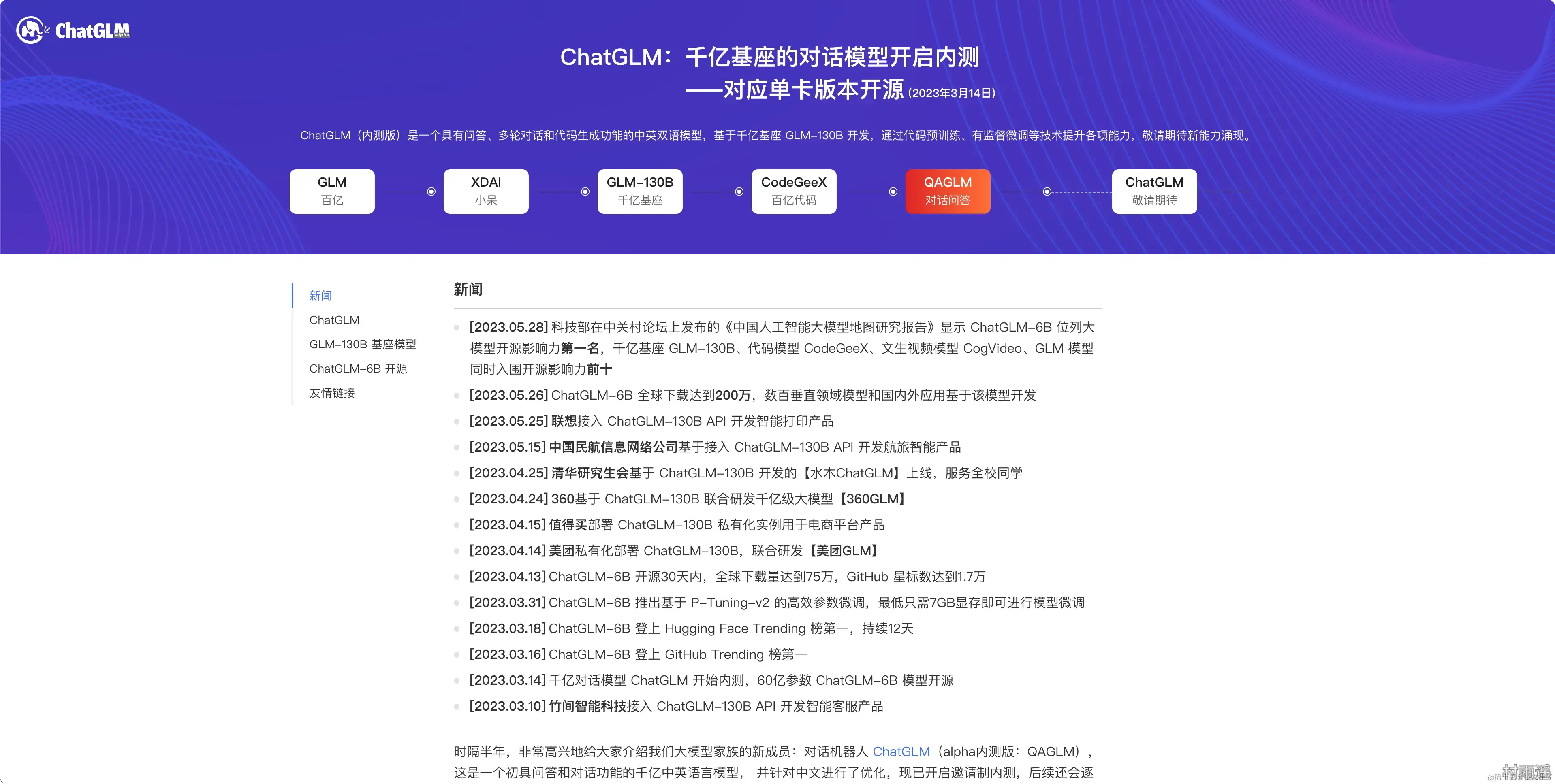 ChatGLM Alpha

ChatGLM：千亿基座的对话模型开启内测
——对应单卡版本开源 (2023年3月14日)

ChatGLM（内测版）是一个具有问答、多轮对话和代码生成功能的中英双语模型，基于千亿基座 GLM-130B 开发，通过代码预训练、有监督微调等技术提升各项能力，敬请期待新能力涌现。

GLM 百亿
XDAI 小呆
GLM-130B 千亿基座
CodeGeeX 百亿代码
QAGLM 对话问答
ChatGLM 敬请期待

新闻
ChatGLM
GLM-130B 基座模型
ChatGLM-6B 开源
友情链接

新闻

[2023.05.28] 科技部在中关村论坛上发布的《中国人工智能大模型地图研究报告》显示 ChatGLM-6B 位列大模型开源影响力第一名，千亿基座 GLM-130B、代码模型 CodeGeeX、文生视频模型 CogVideo、GLM 模型同时入围开源影响力前十
[2023.05.26] ChatGLM-6B 全球下载达到200万，数百垂直领域模型和国内外应用基于该模型开发
[2023.05.25] 联想接入 ChatGLM-130B API 开发智能打印产品
[2023.05.15] 中国民航信息网络公司基于接入 ChatGLM-130B API 开发航旅智能产品
[2023.04.25] 清华研究生会基于 ChatGLM-130B 开发的【水木ChatGLM】上线，服务全校同学
[2023.04.24] 360基于 ChatGLM-130B 联合研发千亿级大模型【360GLM】
[2023.04.15] 值得买部署 ChatGLM-130B 私有化实例用于电商平台产品
[2023.04.14] 美团私有化部署 ChatGLM-130B，联合研发【美团GLM】
[2023.04.13] ChatGLM-6B 开源30天内，全球下载量达到75万，GitHub 星标数达到1.7万
[2023.03.31] ChatGLM-6B 推出基于 P-Tuning-v2 的高效参数微调，最低只需7GB显存即可进行模型微调
[2023.03.18] ChatGLM-6B 登上 Hugging Face Trending 榜第一，持续12天
[2023.03.16] ChatGLM-6B 登上 GitHub Trending 榜第一
[2023.03.14] 千亿对话模型 ChatGLM 开始内测，60亿参数 ChatGLM-6B 模型开源
[2023.03.10] 竹间智能科技接入 ChatGLM-130B API 开发智能客服产品

时隔半年，非常高兴地给大家介绍我们大模型家族的新成员：对话机器人 ChatGLM（alpha内测版：QAGLM），这是一个初具问答和对话功能的千亿中英语言模型， 并针对中文进行了优化，现已开启邀请制内测，后续还会逐

村雨遥